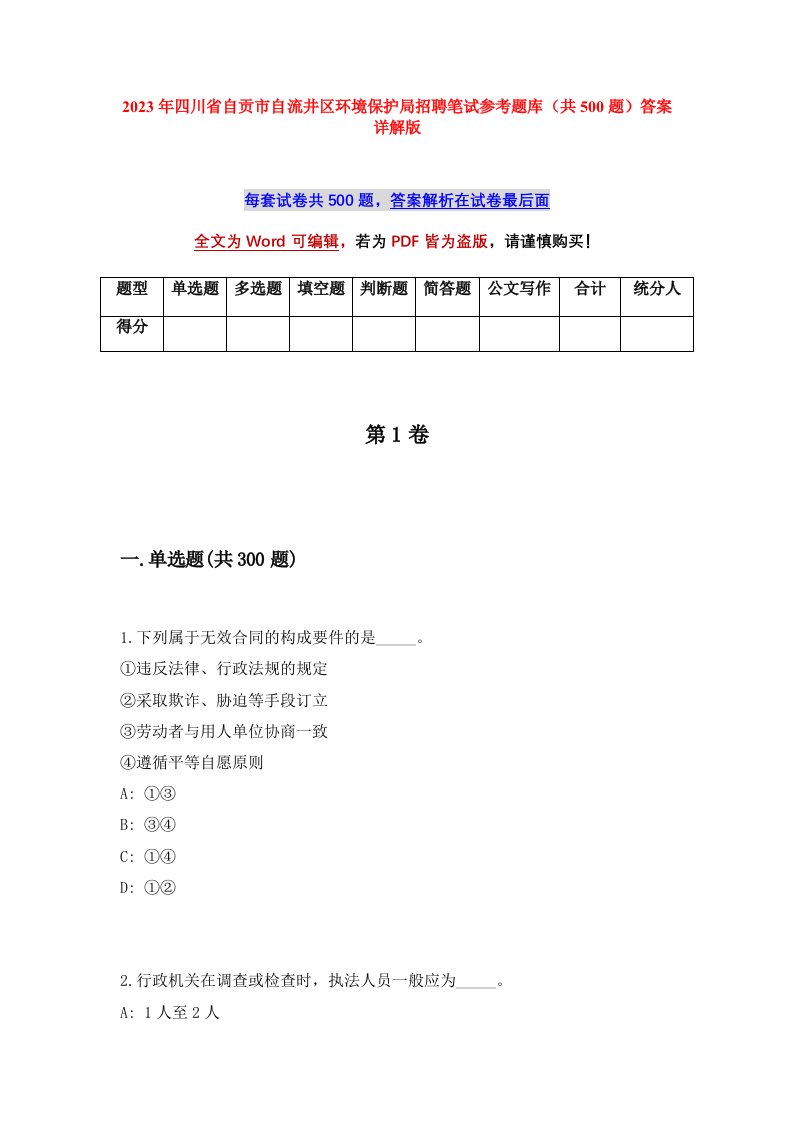 2023年四川省自贡市自流井区环境保护局招聘笔试参考题库（共500题）答案详解版

每套试卷共500题，答案解析在试卷最后面

全文为Word可编辑，若为PDF皆为盗版，请谨慎购买！

| 题型 | 单选题 | 多选题 | 填空题 | 判断题 | 简答题 | 公文写作 | 合计 | 统分人 |
|---|---|---|---|---|---|---|---|---|
| 得分 | | | | | | | | |

第1卷

一.单选题(共300题)

1.下列属于无效合同的构成要件的是_____。
①违反法律、行政法规的规定
②采取欺诈、胁迫等手段订立
③劳动者与用人单位协商一致
④遵循平等自愿原则
A: ①③
B: ③④
C: ①④
D: ①②

2.行政机关在调查或检查时，执法人员一般应为_____。
A: 1人至2人